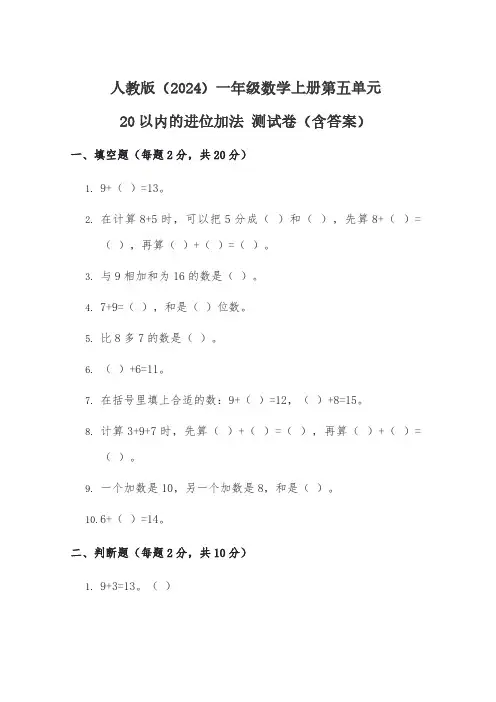 人教版（2024）一年级数学上册第五单元

20 以内的进位加法 测试卷（含答案）

一、填空题（每题 2 分，共 20 分）

1. 9+（ ）=13。

2. 在计算 8+5 时，可以把 5 分成（ ）和（ ），先算 8+（ ）=（ ），再算（ ）+（ ）=（ ）。

3. 与 9 相加和为 16 的数是（ ）。

4. 7+9=（ ），和是（ ）位数。

5. 比 8 多 7 的数是（ ）。

6. （ ）+6=11。

7. 在括号里填上合适的数：9+（ ）=12，（ ）+8=15。

8. 计算 3+9+7 时，先算（ ）+（ ）=（ ），再算（ ）+（ ）=（ ）。

9. 一个加数是 10，另一个加数是 8，和是（ ）。

10. 6+（ ）=14。

二、判断题（每题 2 分，共 10 分）

1. 9+3=13。（ ）